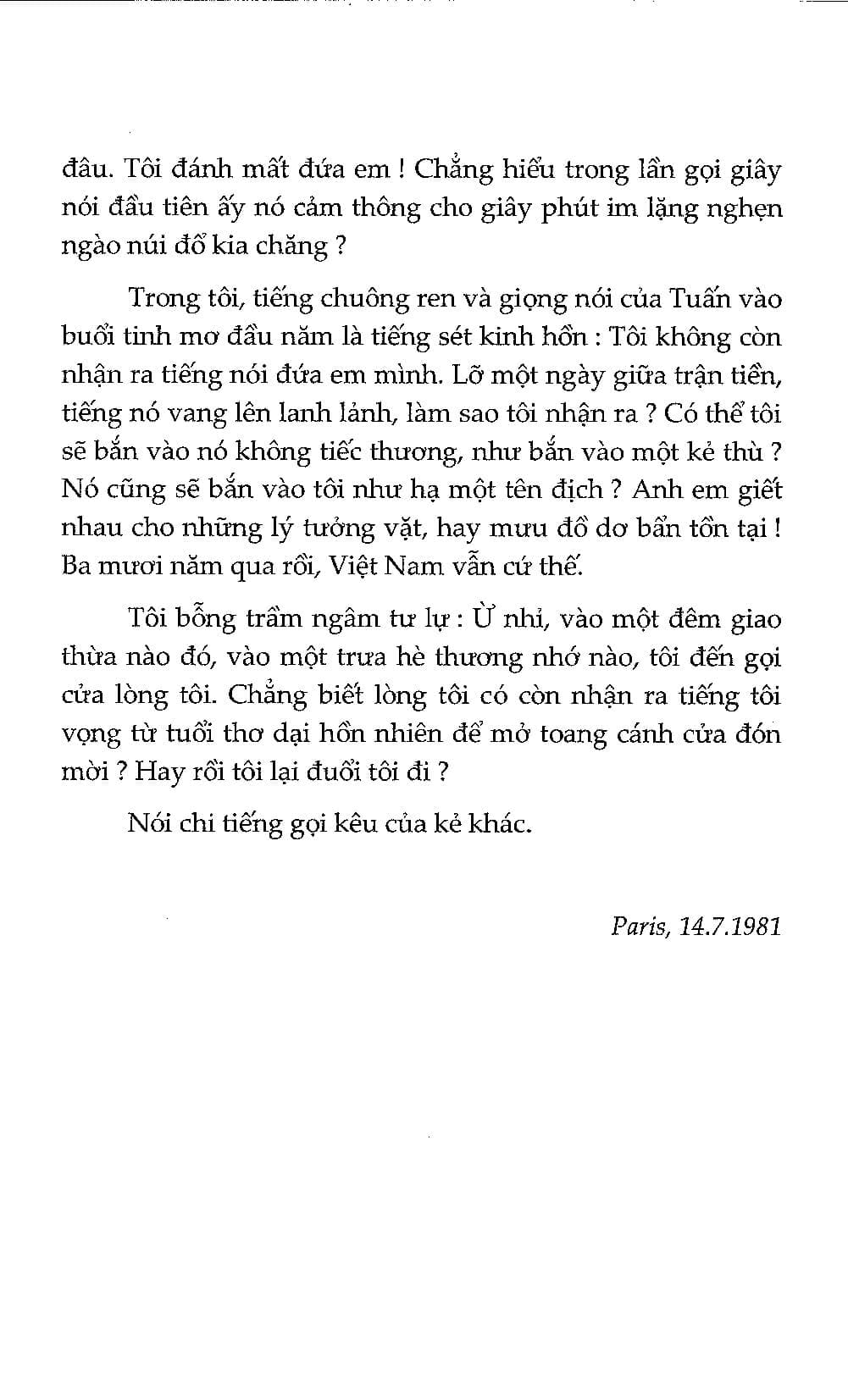 đâu. Tôi đánh mất đứa em ! Chẳng hiểu trong lần gọi giây nói đầu tiên ấy nó cảm thông cho giây phút im lặng nghẹn ngào núi đổ kia chăng ?

Trong tôi, tiếng chuông ren và giọng nói của Tuấn vào buổi tinh mơ đầu năm là tiếng sét kinh hồn : Tôi không còn nhận ra tiếng nói đứa em mình. Lỡ một ngày giữa trận tiền, tiếng nó vang lên lanh lảnh, làm sao tôi nhận ra ? Có thể tôi sẽ bắn vào nó không tiếc thương, như bắn vào một kẻ thù ? Nó cũng sẽ bắn vào tôi như hạ một tên địch ? Anh em giết nhau cho những lý tưởng vặt, hay mưu đồ dơ bẩn tồn tại ! Ba mươi năm qua rồi, Việt Nam vẫn cứ thế.

Tôi bỗng trầm ngâm tư lự : Ừ nhỉ, vào một đêm giao thừa nào đó, vào một trưa hè thương nhớ nào, tôi đến gọi cửa lòng tôi. Chẳng biết lòng tôi có còn nhận ra tiếng tôi vọng từ tuổi thơ dại hồn nhiên để mở toang cánh cửa đón mời ? Hay rồi tôi lại đuổi tôi đi ?

Nói chi tiếng gọi kêu của kẻ khác.

Paris, 14.7.1981